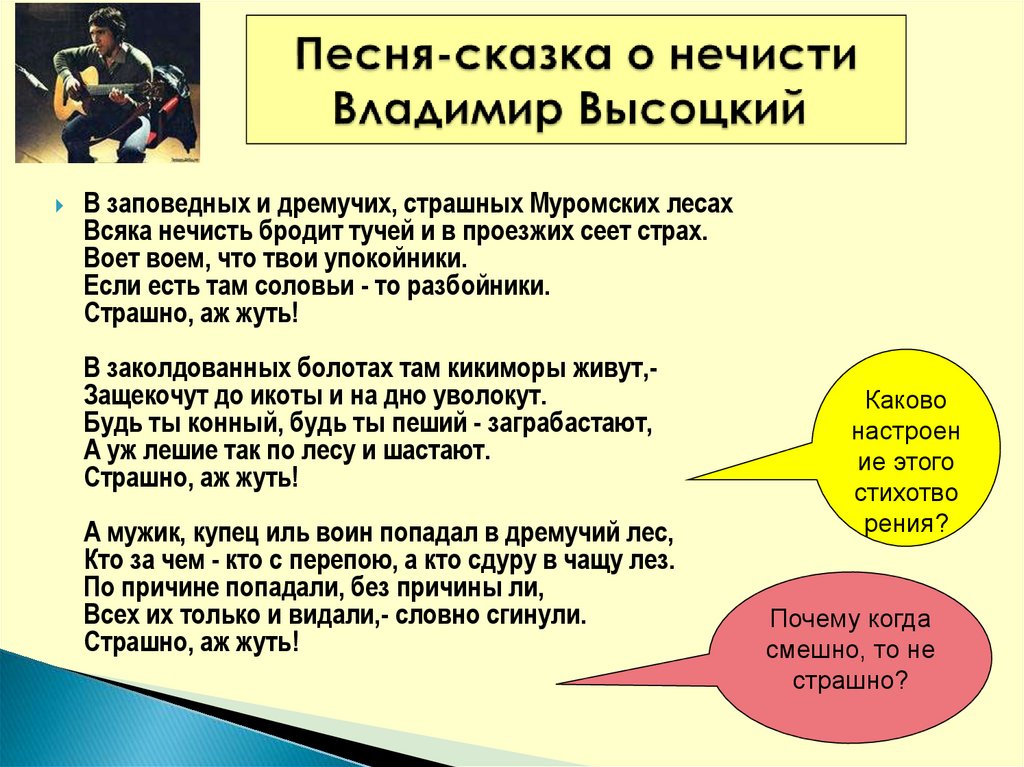 Песня-сказка о нечисти
Владимир Высоцкий

В заповедных и дремучих, страшных Муромских лесах
Всяка нечисть бродит тучей и в проезжих сеет страх.
Воет воем, что твои упокойники.
Если есть там соловьи - то разбойники.
Страшно, аж жуть!

В заколдованных болотах там кикиморы живут,-
Защекочут до икоты и на дно уволокут.
Будь ты конный, будь ты пеший - заграбастают,
А уж лешие так по лесу и шастают.
Страшно, аж жуть!

А мужик, купец иль воин попадал в дремучий лес,
Кто за чем - кто с перепою, а кто сдуру в чащу лез.
По причине попадали, без причины ли,
Всех их только и видали,- словно сгинули.
Страшно, аж жуть!

Каково настроение этого стихотворения?

Почему когда смешно, то не страшно?